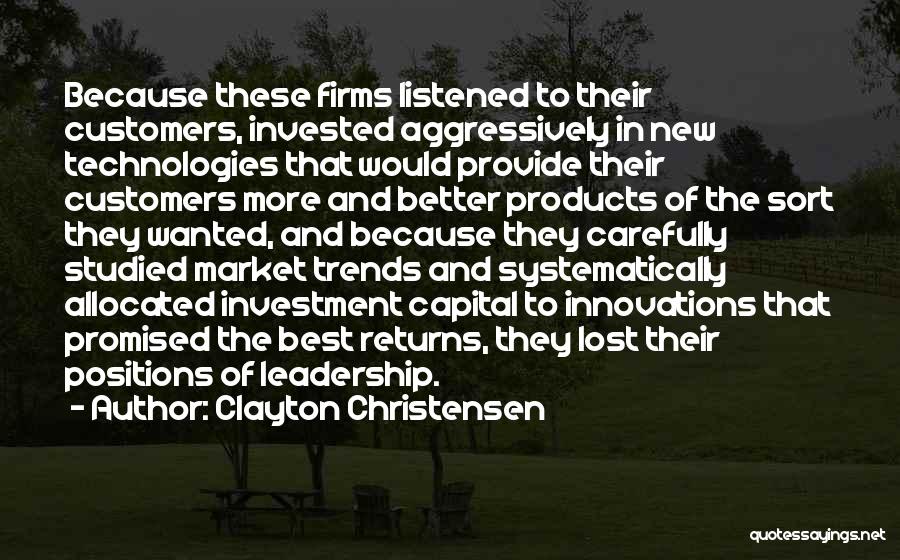 Because these firms listened to their customers, invested aggressively in new technologies that would provide their customers more and better products of the sort they wanted, and because they carefully studied market trends and systematically allocated investment capital to innovations that promised the best returns, they lost their positions of leadership.

- Author: Clayton Christensen

quotessayings.net